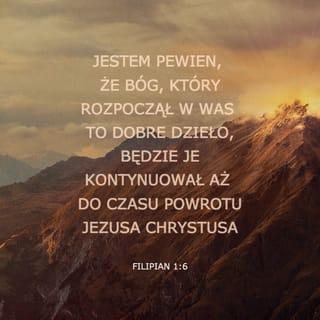 JESTEM PEWIEN, ŻE BÓG, KTÓRY ROZPOCZĄŁ W WAS TO DOBRE DZIEŁO, BĘDZIE JE KONTYNUOWAŁ AŻ DO CZASU POWROTU JEZUSA CHRYSTUSA

FILIPIAN 1:6